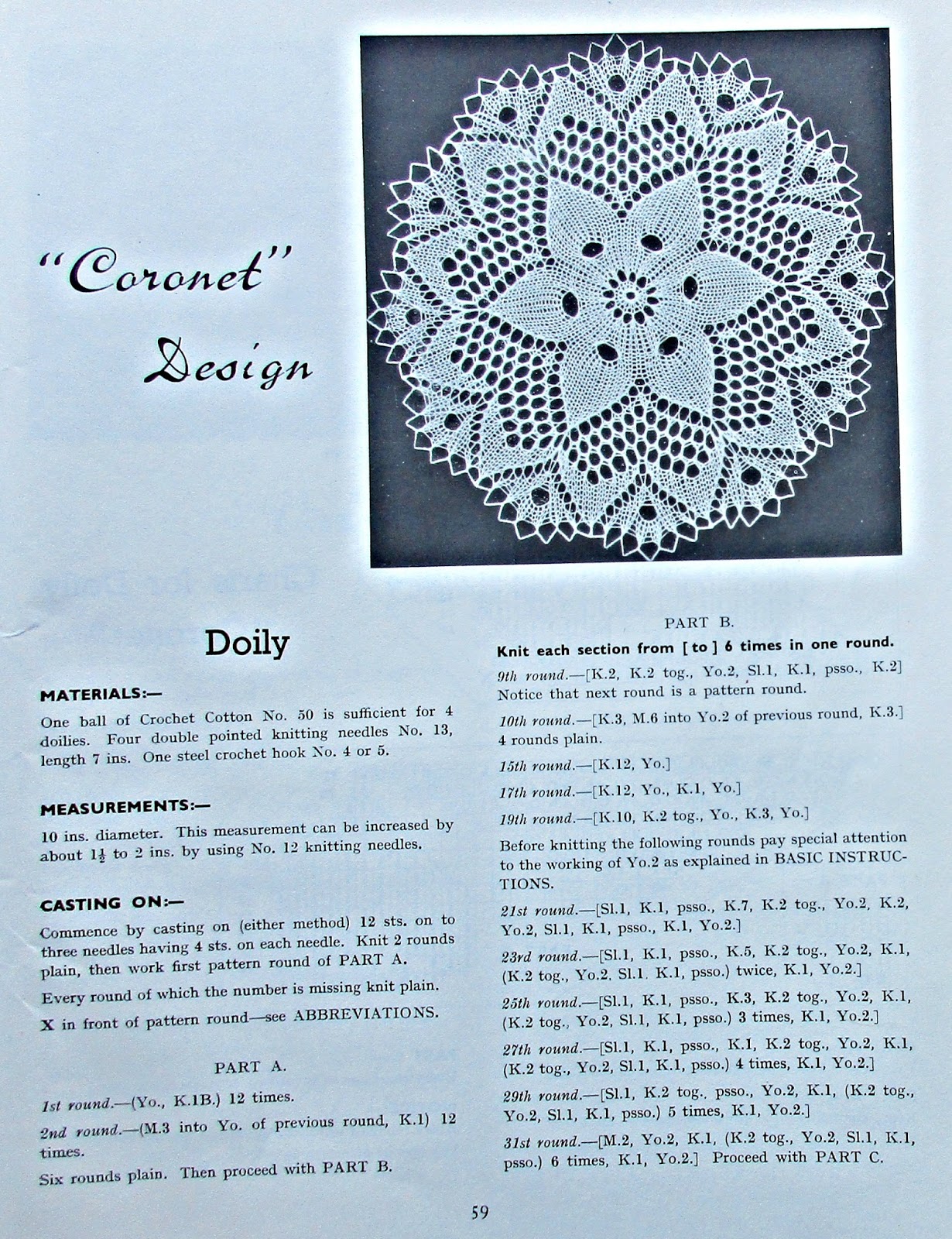 "Coronet" Design

Doily

MATERIALS:—

One ball of Crochet Cotton No. 50 is sufficient for 4 doilies. Four double pointed knitting needles No. 13, length 7 ins. One steel crochet hook No. 4 or 5.

MEASUREMENTS:—

10 ins. diameter. This measurement can be increased by about $1\frac{1}{2}$ to 2 ins. by using No. 12 knitting needles.

CASTING ON:—

Commence by casting on (either method) 12 sts. on to three needles having 4 sts. on each needle. Knit 2 rounds plain, then work first pattern round of PART A.

Every round of which the number is missing knit plain.

X in front of pattern round—see ABBREVIATIONS.

PART A.

1st round.—(Yo., K.1B.) 12 times.

2nd round.—(M.3 into Yo. of previous round, K.1) 12 times.

Six rounds plain. Then proceed with PART B.

PART B.

Knit each section from [ to ] 6 times in one round.

9th round.—[K.2, K.2 tog., Yo.2, Sl.1, K.1, psso., K.2] Notice that next round is a pattern round.

10th round.—[K.3, M.6 into Yo.2 of previous round, K.3.] 4 rounds plain.

15th round.—[K.12, Yo.]

17th round.—[K.12, Yo., K.1, Yo.]

19th round.—[K.10, K.2 tog., Yo., K.3, Yo.]

Before knitting the following rounds pay special attention to the working of Yo.2 as explained in BASIC INSTRUCTIONS.

21st round.—[Sl.1, K.1, psso., K.7, K.2 tog., Yo.2, K.2, Yo.2, Sl.1, K.1, psso., K.1, Yo.2.]

23rd round.—[Sl.1, K.1, psso., K.5, K.2 tog., Yo.2, K.1, (K.2 tog., Yo.2, Sl.1, K.1, psso.) twice, K.1, Yo.2.]

25th round.—[Sl.1, K.1, psso., K.3, K.2 tog., Yo.2, K.1, (K.2 tog., Yo.2, Sl.1, K.1, psso.) 3 times, K.1, Yo.2.]

27th round.—[Sl.1, K.1, psso., K.1, K.2 tog., Yo.2, K.1, (K.2 tog., Yo.2, Sl.1, K.1, psso.) 4 times, K.1, Yo.2.]

29th round.—[Sl.1, K.2 tog., psso., Yo.2, K.1, (K.2 tog., Yo.2, Sl.1, K.1, psso.) 5 times, K.1, Yo.2.]

31st round.—[M.2, Yo.2, K.1, (K.2 tog., Yo.2, Sl.1, K.1, psso.) 6 times, K.1, Yo.2.] Proceed with PART C.

59